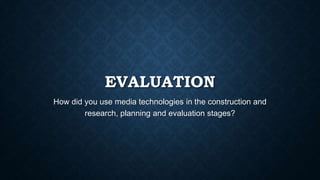 EVALUATION

How did you use media technologies in the construction and research, planning and evaluation stages?